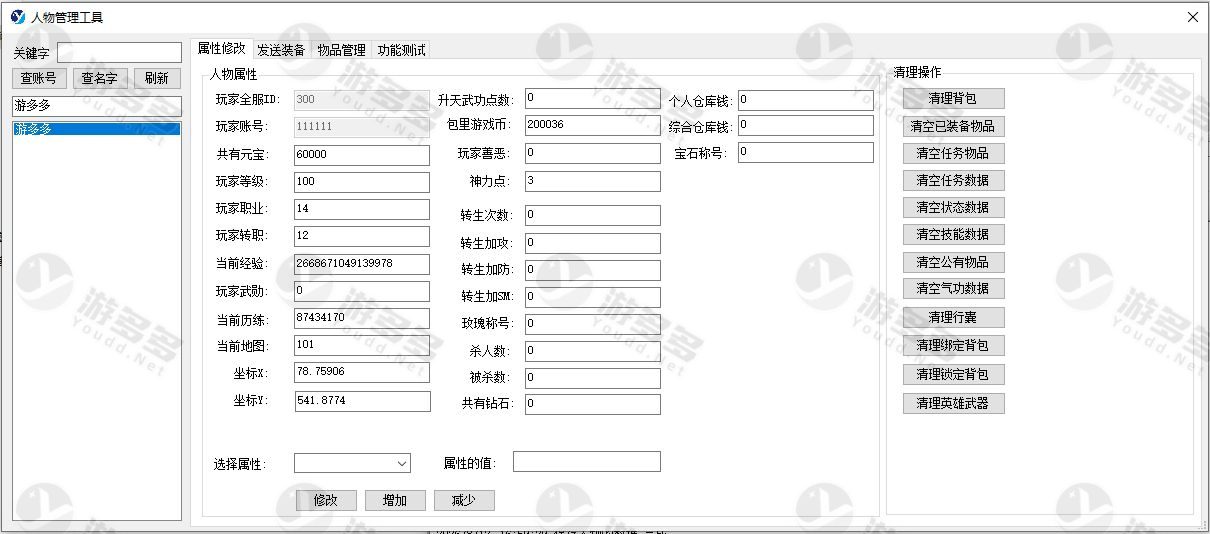 人物管理工具

关键字
查账号 查名字 刷新
游多多
游多多

属性修改 发送装备 物品管理 功能测试

人物属性
玩家全服ID: 300
玩家账号: 111111
共有元宝: 60000
玩家等级: 100
玩家职业: 14
玩家转职: 12
当前经验: 2668671049139978
玩家武勋: 0
当前历练: 87434170
当前地图: 101
坐标X: 78.75906
坐标Y: 541.8774

升天武功点数: 0
包里游戏币: 200036
玩家善恶: 0
神力点: 3
转生次数: 0
转生加攻: 0
转生加防: 0
转生加SM: 0
玫瑰称号: 0
杀人数: 0
被杀数: 0
共有钻石: 0

个人仓库钱: 0
综合仓库钱: 0
宝石称号: 0

选择属性:
属性的值:
修改 增加 减少

清理操作
清理背包
清空已装备物品
清空任务物品
清空任务数据
清空状态数据
清空技能数据
清空公有物品
清空气功数据
清理行囊
清理绑定背包
清理锁定背包
清理英雄武器

游多多 Youdd.Net